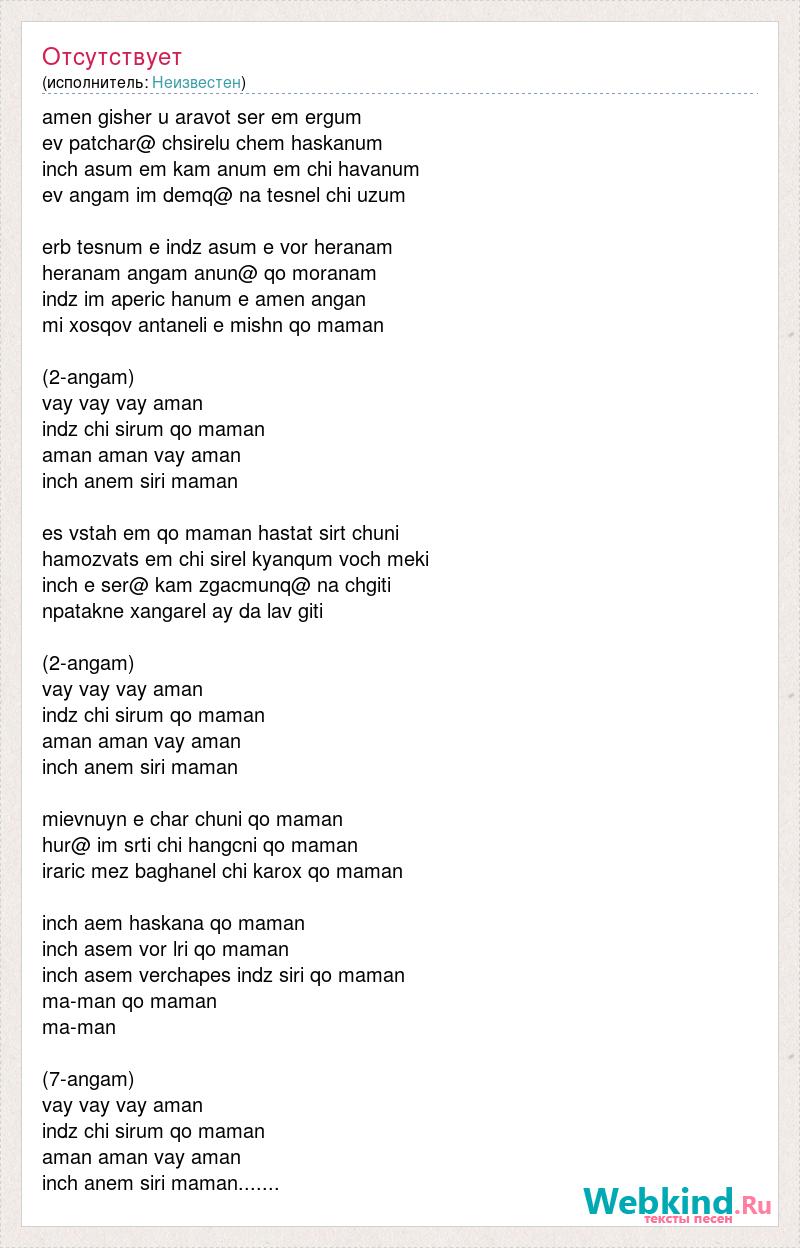 Отсутствует
(исполнитель: Неизвестен)

amen gisher u aravot ser em ergum
ev patchar@ chsirelu chem haskanum
inch asum em kam anum em chi havanum
ev angam im demq@ na tesnel chi uzum

erb tesnum e indz asum e vor heranam
heranam angam anun@ qo moranam
indz im aperic hanum e amen angan
mi xosqov antaneli e mishn qo maman

(2-angam)
vay vay vay aman
indz chi sirum qo maman
aman aman vay aman
inch anem siri maman

es vstah em qo maman hastat sirt chuni
hamozvats em chi sirel kyanqum voch meki
inch e ser@ kam zgacmunq@ na chgiti
npatakne xangarel ay da lav giti

(2-angam)
vay vay vay aman
indz chi sirum qo maman
aman aman vay aman
inch anem siri maman

mievnuyn e char chuni qo maman
hur@ im srti chi hangcni qo maman
iraric mez baghanel chi karox qo maman

inch aem haskana qo maman
inch asem vor lri qo maman
inch asem verchapes indz siri qo maman
ma-man qo maman
ma-man

(7-angam)
vay vay vay aman
indz chi sirum qo maman
aman aman vay aman
inch anem siri maman.......

Webkind.Ru
тексты песен